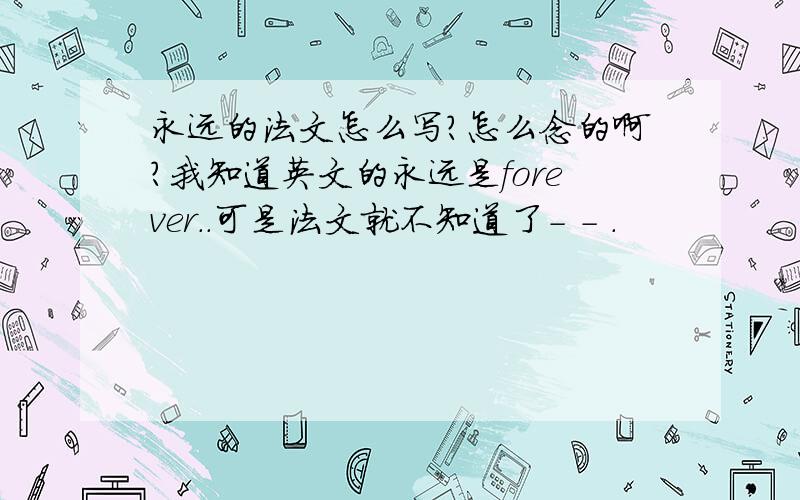 永远的法文怎么写?怎么念的啊?我知道英文的永远是forever..可是法文就不知道了- - .

STATIONERY